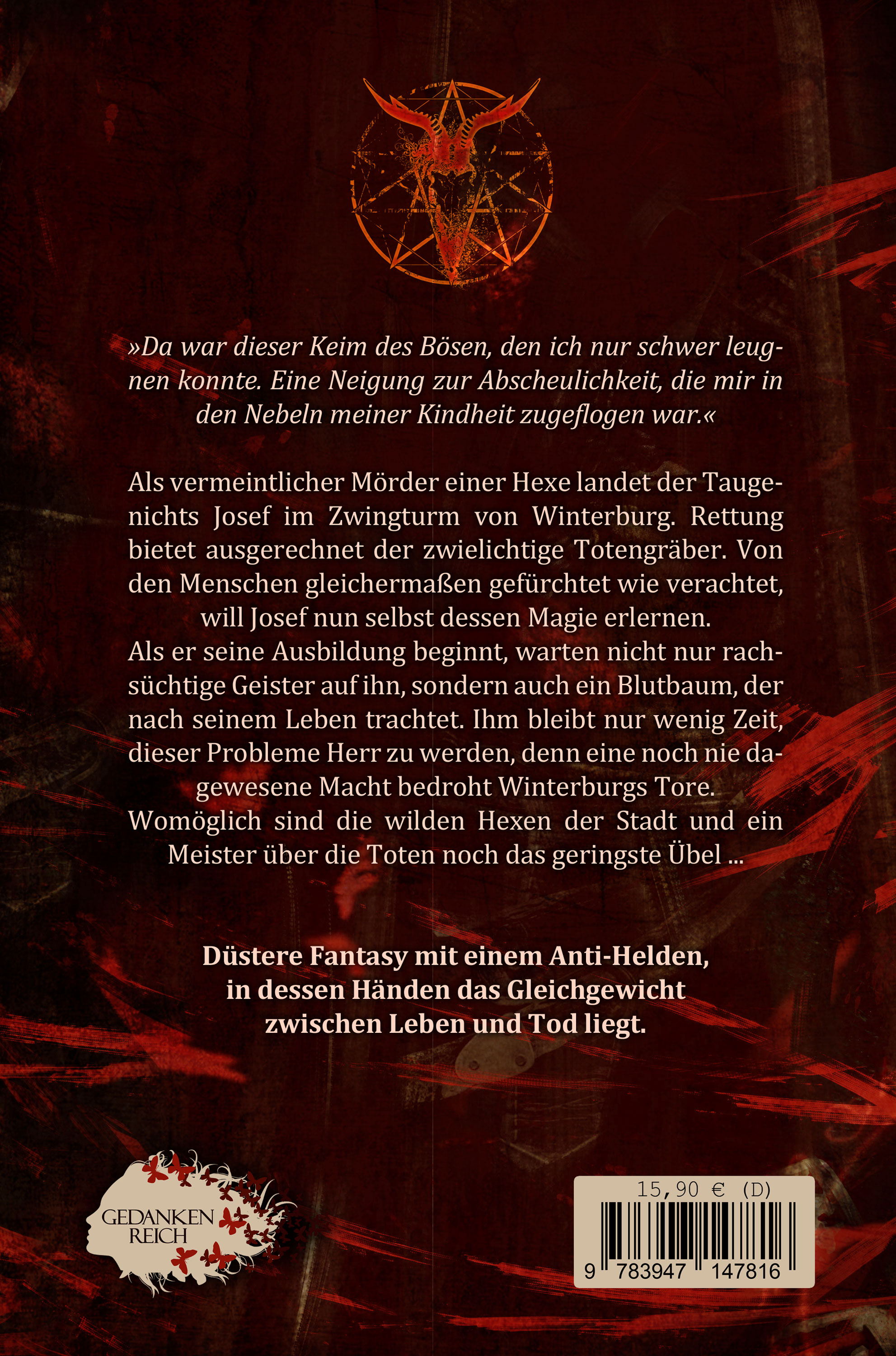 »Da war dieser Keim des Bösen, den ich nur schwer leugnen konnte. Eine Neigung zur Abscheulichkeit, die mir in den Nebeln meiner Kindheit zugeflogen war.«

Als vermeintlicher Mörder einer Hexe landet der Taugenichts Josef im Zwingturm von Winterburg. Rettung bietet ausgerechnet der zwielichtige Totengräber. Von den Menschen gleichermaßen gefürchtet wie verachtet, will Josef nun selbst dessen Magie erlernen.
Als er seine Ausbildung beginnt, warten nicht nur rachsüchtige Geister auf ihn, sondern auch ein Blutbaum, der nach seinem Leben trachtet. Ihm bleibt nur wenig Zeit, dieser Probleme Herr zu werden, denn eine noch nie dagewesene Macht bedroht Winterburgs Tore.
Womöglich sind die wilden Hexen der Stadt und ein Meister über die Toten noch das geringste Übel ...

Düstere Fantasy mit einem Anti-Helden, in dessen Händen das Gleichgewicht zwischen Leben und Tod liegt.

GEDANKEN
REICH

15,90 € (D)
9 783947 147816